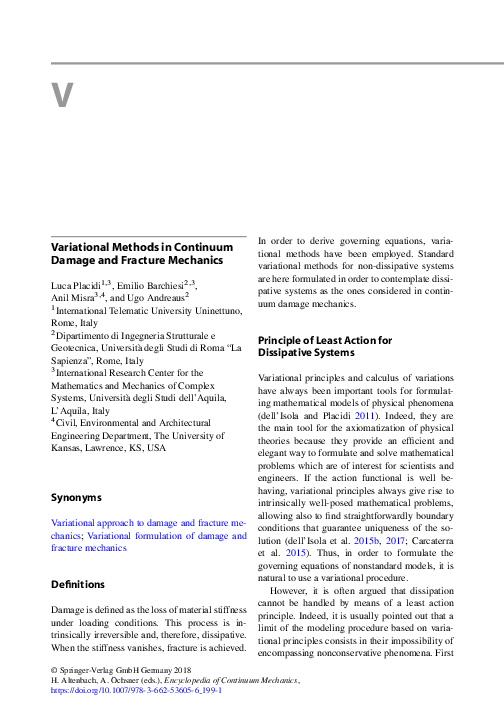 V

Variational Methods in Continuum Damage and Fracture Mechanics

Luca Placidi$^{1,3}$, Emilio Barchiesi$^{2,3}$, Anil Misra$^{3,4}$, and Ugo Andreaus$^{2}$
$^{1}$International Telematic University Uninettuno, Rome, Italy
$^{2}$Dipartimento di Ingegneria Strutturale e Geotecnica, Università degli Studi di Roma "La Sapienza", Rome, Italy
$^{3}$International Research Center for the Mathematics and Mechanics of Complex Systems, Università degli Studi dell'Aquila, L'Aquila, Italy
$^{4}$Civil, Environmental and Architectural Engineering Department, The University of Kansas, Lawrence, KS, USA

Synonyms

Variational approach to damage and fracture mechanics; Variational formulation of damage and fracture mechanics

Definitions

Damage is defined as the loss of material stiffness under loading conditions. This process is intrinsically irreversible and, therefore, dissipative. When the stiffness vanishes, fracture is achieved.

In order to derive governing equations, variational methods have been employed. Standard variational methods for non-dissipative systems are here formulated in order to contemplate dissipative systems as the ones considered in continuum damage mechanics.

Principle of Least Action for Dissipative Systems

Variational principles and calculus of variations have always been important tools for formulating mathematical models of physical phenomena (dell'Isola and Placidi 2011). Indeed, they are the main tool for the axiomatization of physical theories because they provide an efficient and elegant way to formulate and solve mathematical problems which are of interest for scientists and engineers. If the action functional is well behaving, variational principles always give rise to intrinsically well-posed mathematical problems, allowing also to find straightforwardly boundary conditions that guarantee uniqueness of the solution (dell'Isola et al. 2015b, 2017; Carcaterra et al. 2015). Thus, in order to formulate the governing equations of nonstandard models, it is natural to use a variational procedure.

However, it is often argued that dissipation cannot be handled by means of a least action principle. Indeed, it is usually pointed out that a limit of the modeling procedure based on variational principles consists in their impossibility of encompassing nonconservative phenomena. First

© Springer-Verlag GmbH Germany 2018
H. Altenbach, A. Öchsner (eds.), Encyclopedia of Continuum Mechanics,
https://doi.org/10.1007/978-3-662-53605-6_199-1